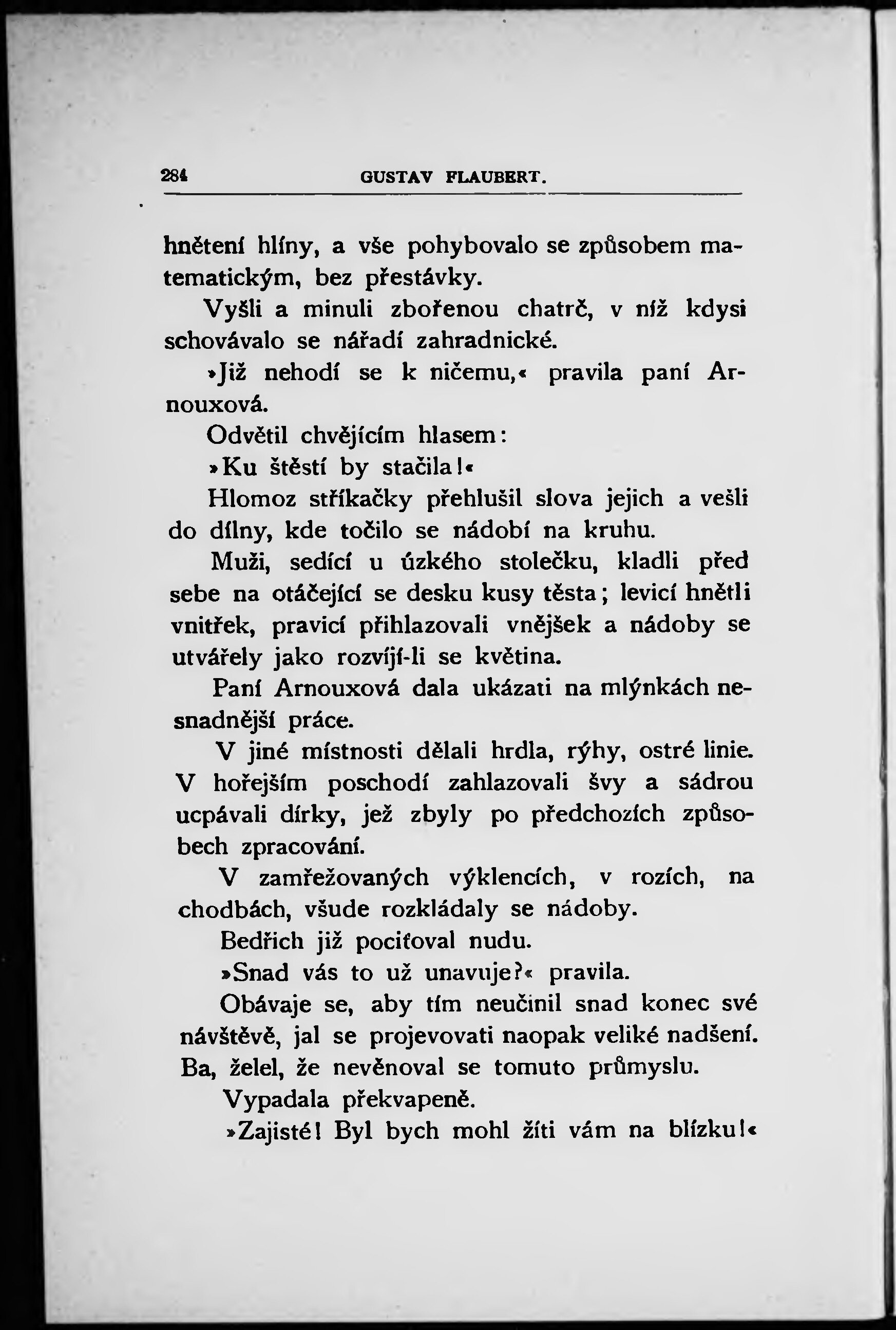 284 GUSTAV FLAUBERT.

hnětení hlíny, a vše pohybovalo se způsobem matematickým, bez přestávky.

Vyšli a minuli zbořenou chatrč, v níž kdysi schovávalo se nářadí zahradnické.

»Již nehodí se k ničemu,« pravila paní Arnouxová.

Odvětil chvějícím hlasem:

»Ku štěstí by stačila!«

Hlomoz stříkačky přehlušil slova jejich a vešli do dílny, kde točilo se nádobí na kruhu.

Muži, sedící u úzkého stolečku, kladli před sebe na otáčející se desku kusy těsta; levicí hnětli vnitřek, pravicí přihlazovali vnějšek a nádoby se utvářely jako rozvíjí-li se květina.

Paní Arnouxová dala ukázati na mlýnkách nesnadnější práce.

V jiné místnosti dělali hrdla, rýhy, ostré linie. V hořejším poschodí zahlazovali švy a sádrou ucpávali dírky, jež zbyly po předchozích způsobech zpracování.

V zamřežovaných výklencích, v rozích, na chodbách, všude rozkládaly se nádoby.

Bedřich již pociťoval nudu.

»Snad vás to už unavuje?« pravila.

Obávaje se, aby tím neučinil snad konec své návštěvě, jal se projevovati naopak veliké nadšení. Ba, želel, že nevěnoval se tomuto průmyslu.

Vypadala překvapeně.

»Zajisté! Byl bych mohl žíti vám na blízku!«